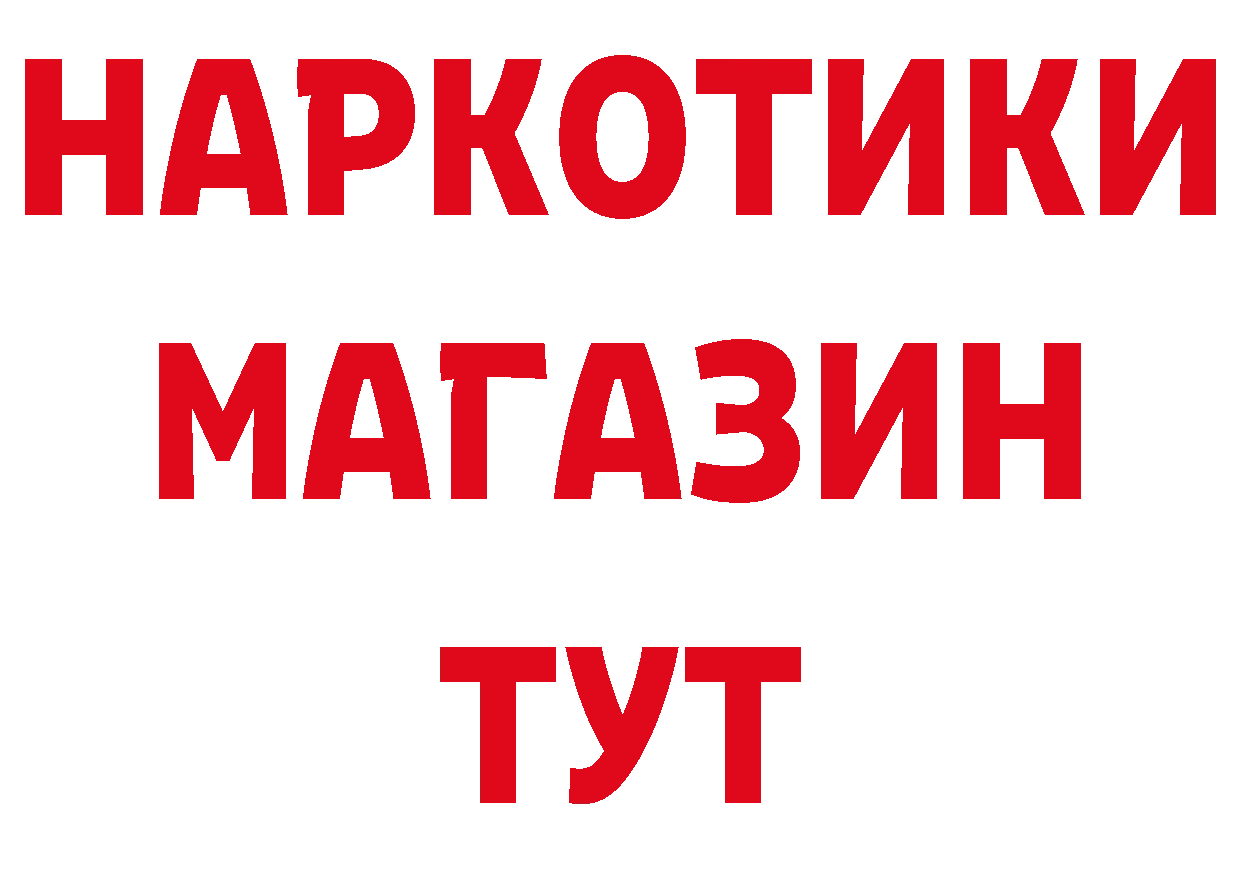 НАРКОТИКИ
МАГАЗИН
ТУТ